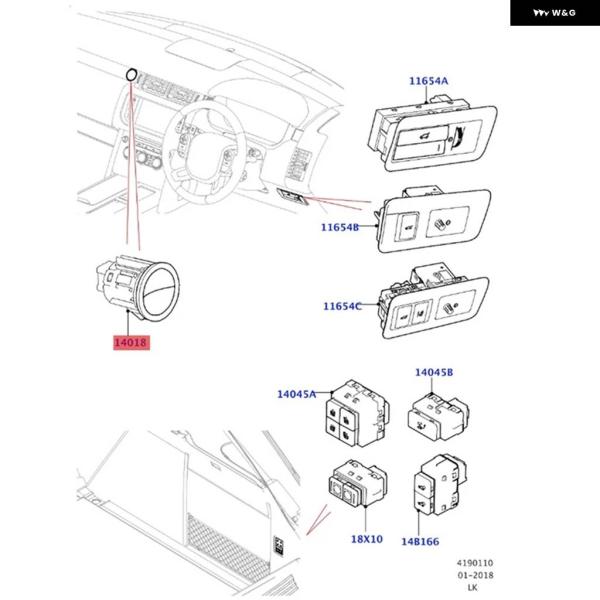 W&G

11654A

11654B

11654C

14018

14045A

14045B

18X10

14B166

4190110
01-2018
LK